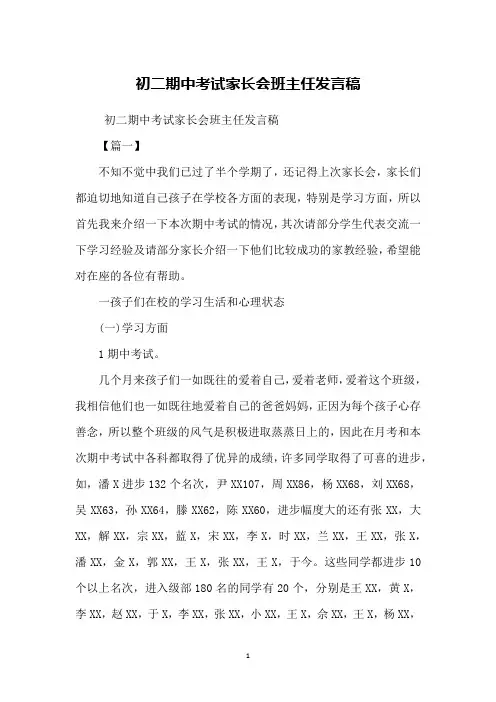 初二期中考试家长会班主任发言稿

初二期中考试家长会班主任发言稿

【篇一】

不知不觉中我们已过了半个学期了，还记得上次家长会，家长们都迫切地知道自己孩子在学校各方面的表现，特别是学习方面，所以首先我来介绍一下本次期中考试的情况，其次请部分学生代表交流一下学习经验及请部分家长介绍一下他们比较成功的家教经验，希望能对在座的各位有帮助。

一孩子们在校的学习生活和心理状态

(一)学习方面

1 期中考试。

几个月来孩子们一如既往的爱着自己，爱着老师，爱着这个班级，我相信他们也一如既往地爱着自己的爸爸妈妈，正因为每个孩子心存善念，所以整个班级的风气是积极进取蒸蒸日上的，因此在月考和本次期中考试中各科都取得了优异的成绩，许多同学取得了可喜的进步，如，潘 X 进步 132 个名次，尹 XX107，周 XX86，杨 XX68，刘 XX68，吴 XX63，孙 XX64，滕 XX62，陈 XX60，进步幅度大的还有张 XX，大 XX，解 XX，宗 XX，蓝 X，宋 XX，李 X，时 XX，兰 XX，王 XX，张 X，潘 XX，金 X，郭 XX，王 X，张 XX，王 X，于今。这些同学都进步 10 个以上名次，进入级部 180 名的同学有 20 个，分别是王 XX，黄 X，李 XX，赵 XX，于 X，李 XX，张 XX，小 XX，王 X，佘 XX，王 X，杨 XX，

1